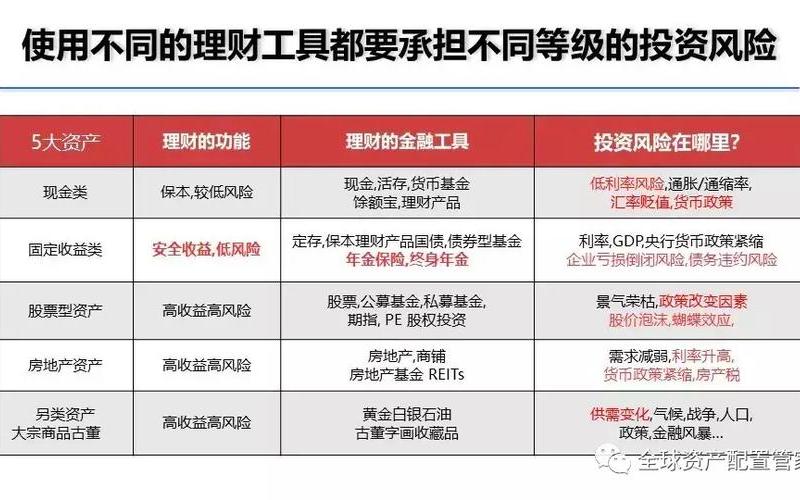 使用不同的理财工具都要承担不同等级的投资风险

| 5大资产 | 理财的功能 | 理财的金融工具 | 投资风险在哪里? |
|---|---|---|---|
| 现金类 | 保本,较低风险 | 现金,活存,货币基金 馀额宝,理财产品 | 低利率风险,通胀/通缩率, 汇率贬值,货币政策 |
| 固定收益类 | 安全收益,低风险 | 定存,保本理财产品国债,债券型基金 年金保险,终身年金 | 利率,GDP,央行货币政策紧缩 企业亏损倒闭风险,债务违约风险 |
| 股票型资产 | 高收益高风险 | 股票,公募基金,私募基金, 期指, PE 股权投资 | 景气荣枯,政策改变因素 股价泡沫,蝴蝶效应, |
| 房地产资产 | 高收益高风险 | 房地产,商铺 房地产基金 REITs | 需求减弱,利率升高, 货币政策紧缩,房产税 |
| 另类资产 大宗商品古董 | 高收益高风险 | 黄金白银石油 古董字画收藏品 | 供需变化,气候,战争,人口, 政策,金融风暴… |

全球资产配置管家